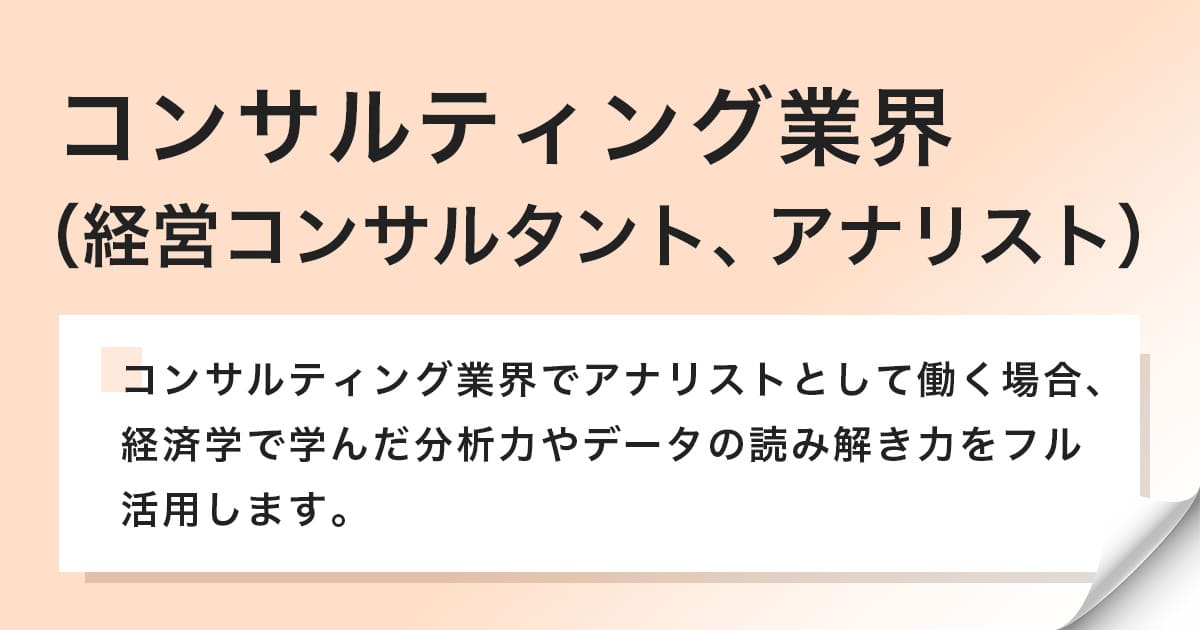 コンサルティング業界
（経営コンサルタント、アナリスト）

コンサルティング業界でアナリストとして働く場合、経済学で学んだ分析力やデータの読み解き力をフル活用します。